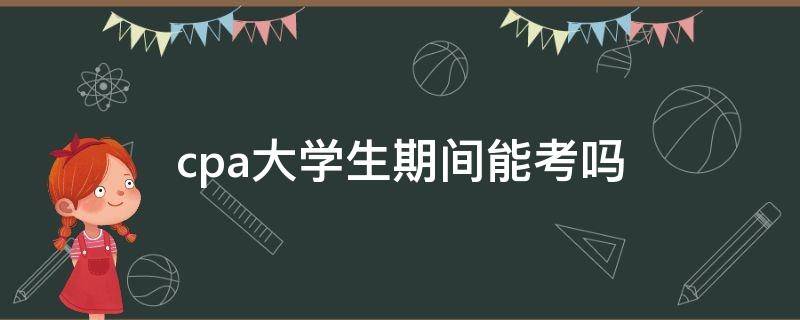 cpa大学生期间能考吗